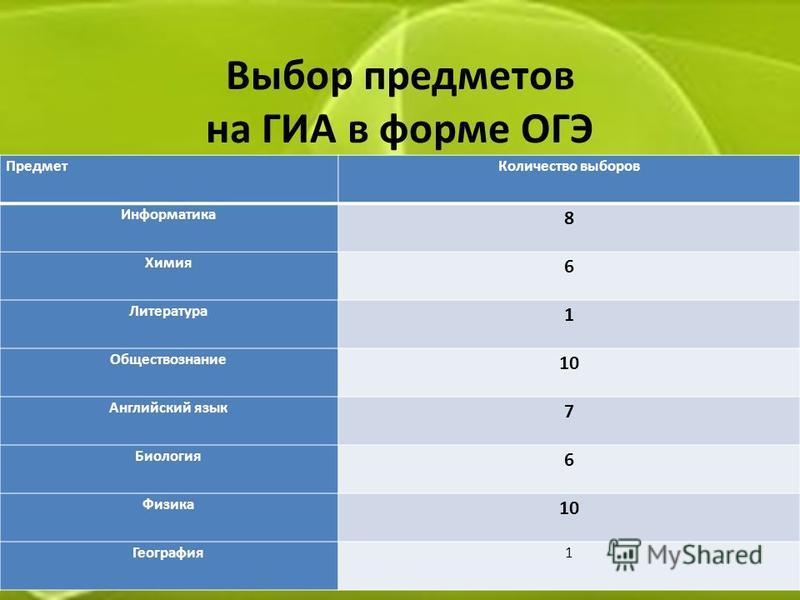 Выбор предметов на ГИА в форме ОГЭ

| Предмет | Количество выборов |
|---|---|
| Информатика | 8 |
| Химия | 6 |
| Литература | 1 |
| Обществознание | 10 |
| Английский язык | 7 |
| Биология | 6 |
| Физика | 10 |
| География | 1 |

MyShared